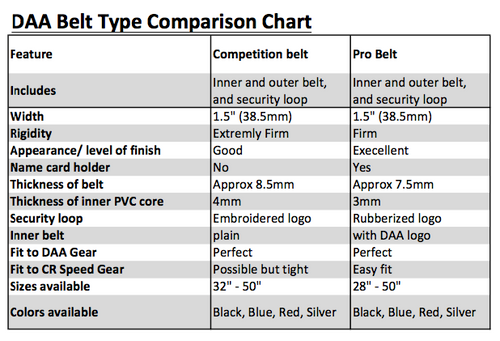 DAA Belt Type Comparison Chart

| Feature | Competition belt | Pro Belt |
|---|---|---|
| Includes | Inner and outer belt, and security loop | Inner and outer belt, and security loop |
| Width | 1.5" (38.5mm) | 1.5" (38.5mm) |
| Rigidity | Extremly Firm | Firm |
| Appearance/ level of finish | Good | Execellent |
| Name card holder | No | Yes |
| Thickness of belt | Approx 8.5mm | Approx 7.5mm |
| Thickness of inner PVC core | 4mm | 3mm |
| Security loop | Embroidered logo | Rubberized logo |
| Inner belt | plain | with DAA logo |
| Fit to DAA Gear | Perfect | Perfect |
| Fit to CR Speed Gear | Possible but tight | Easy fit |
| Sizes available | 32" - 50" | 28" - 50" |
| Colors available | Black, Blue, Red, Silver | Black, Blue, Red, Silver |